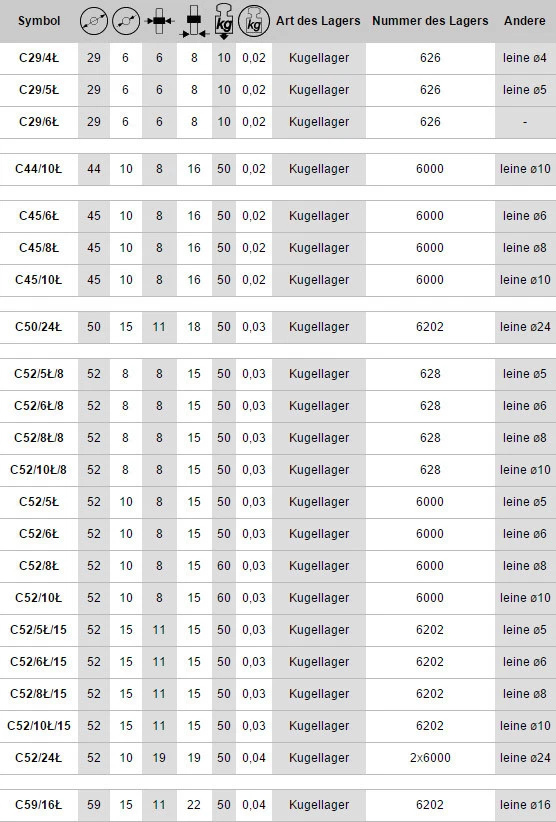 | Symbol |  |  |  |  | kg | kg | Art des Lagers | Nummer des Lagers | Andere |
|---|---|---|---|---|---|---|---|---|---|
| C29/4Ł | 29 | 6 | 6 | 8 | 10 | 0,02 | Kugellager | 626 | leine ø4 |
| C29/5Ł | 29 | 6 | 6 | 8 | 10 | 0,02 | Kugellager | 626 | leine ø5 |
| C29/6Ł | 29 | 6 | 6 | 8 | 10 | 0,02 | Kugellager | 626 | - |
| C44/10Ł | 44 | 10 | 8 | 16 | 50 | 0,02 | Kugellager | 6000 | leine ø10 |
| C45/6Ł | 45 | 10 | 8 | 16 | 50 | 0,02 | Kugellager | 6000 | leine ø6 |
| C45/8Ł | 45 | 10 | 8 | 16 | 50 | 0,02 | Kugellager | 6000 | leine ø8 |
| C45/10Ł | 45 | 10 | 8 | 16 | 50 | 0,02 | Kugellager | 6000 | leine ø10 |
| C50/24Ł | 50 | 15 | 11 | 18 | 50 | 0,03 | Kugellager | 6202 | leine ø24 |
| C52/5Ł/8 | 52 | 8 | 8 | 15 | 50 | 0,03 | Kugellager | 628 | leine ø5 |
| C52/6Ł/8 | 52 | 8 | 8 | 15 | 50 | 0,03 | Kugellager | 628 | leine ø6 |
| C52/8Ł/8 | 52 | 8 | 8 | 15 | 50 | 0,03 | Kugellager | 628 | leine ø8 |
| C52/10Ł/8 | 52 | 8 | 8 | 15 | 50 | 0,03 | Kugellager | 628 | leine ø10 |
| C52/5Ł | 52 | 10 | 8 | 15 | 50 | 0,03 | Kugellager | 6000 | leine ø5 |
| C52/6Ł | 52 | 10 | 8 | 15 | 50 | 0,03 | Kugellager | 6000 | leine ø6 |
| C52/8Ł | 52 | 10 | 8 | 15 | 60 | 0,03 | Kugellager | 6000 | leine ø8 |
| C52/10Ł | 52 | 10 | 8 | 15 | 60 | 0,03 | Kugellager | 6000 | leine ø10 |
| C52/5Ł/15 | 52 | 15 | 11 | 15 | 50 | 0,03 | Kugellager | 6202 | leine ø5 |
| C52/6Ł/15 | 52 | 15 | 11 | 15 | 50 | 0,03 | Kugellager | 6202 | leine ø6 |
| C52/8Ł/15 | 52 | 15 | 11 | 15 | 50 | 0,03 | Kugellager | 6202 | leine ø8 |
| C52/10Ł/15 | 52 | 15 | 11 | 15 | 50 | 0,03 | Kugellager | 6202 | leine ø10 |
| C52/24Ł | 52 | 10 | 19 | 19 | 50 | 0,04 | Kugellager | 2x6000 | leine ø24 |
| C59/16Ł | 59 | 15 | 11 | 22 | 50 | 0,04 | Kugellager | 6202 | leine ø16 |